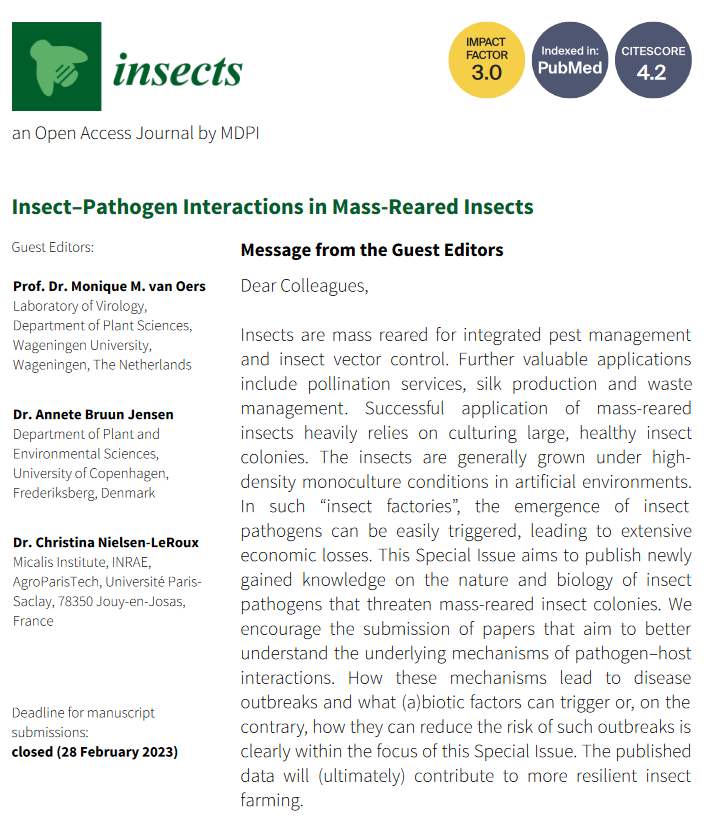 insects

IMPACT FACTOR 3.0

Indexed in: PubMed

CITESCORE 4.2

an Open Access Journal by MDPI

Insect–Pathogen Interactions in Mass-Reared Insects

Guest Editors:

Prof. Dr. Monique M. van Oers
Laboratory of Virology, Department of Plant Sciences, Wageningen University, Wageningen, The Netherlands

Dr. Annete Bruun Jensen
Department of Plant and Environmental Sciences, University of Copenhagen, Frederiksberg, Denmark

Dr. Christina Nielsen-LeRoux
Micalis Institute, INRAE, AgroParisTech, Université Paris-Saclay, 78350 Jouy-en-Josas, France

Deadline for manuscript submissions:
closed (28 February 2023)

Message from the Guest Editors

Dear Colleagues,

Insects are mass reared for integrated pest management and insect vector control. Further valuable applications include pollination services, silk production and waste management. Successful application of mass-reared insects heavily relies on culturing large, healthy insect colonies. The insects are generally grown under high-density monoculture conditions in artificial environments. In such "insect factories", the emergence of insect pathogens can be easily triggered, leading to extensive economic losses. This Special Issue aims to publish newly gained knowledge on the nature and biology of insect pathogens that threaten mass-reared insect colonies. We encourage the submission of papers that aim to better understand the underlying mechanisms of pathogen–host interactions. How these mechanisms lead to disease outbreaks and what (a)biotic factors can trigger or, on the contrary, how they can reduce the risk of such outbreaks is clearly within the focus of this Special Issue. The published data will (ultimately) contribute to more resilient insect farming.